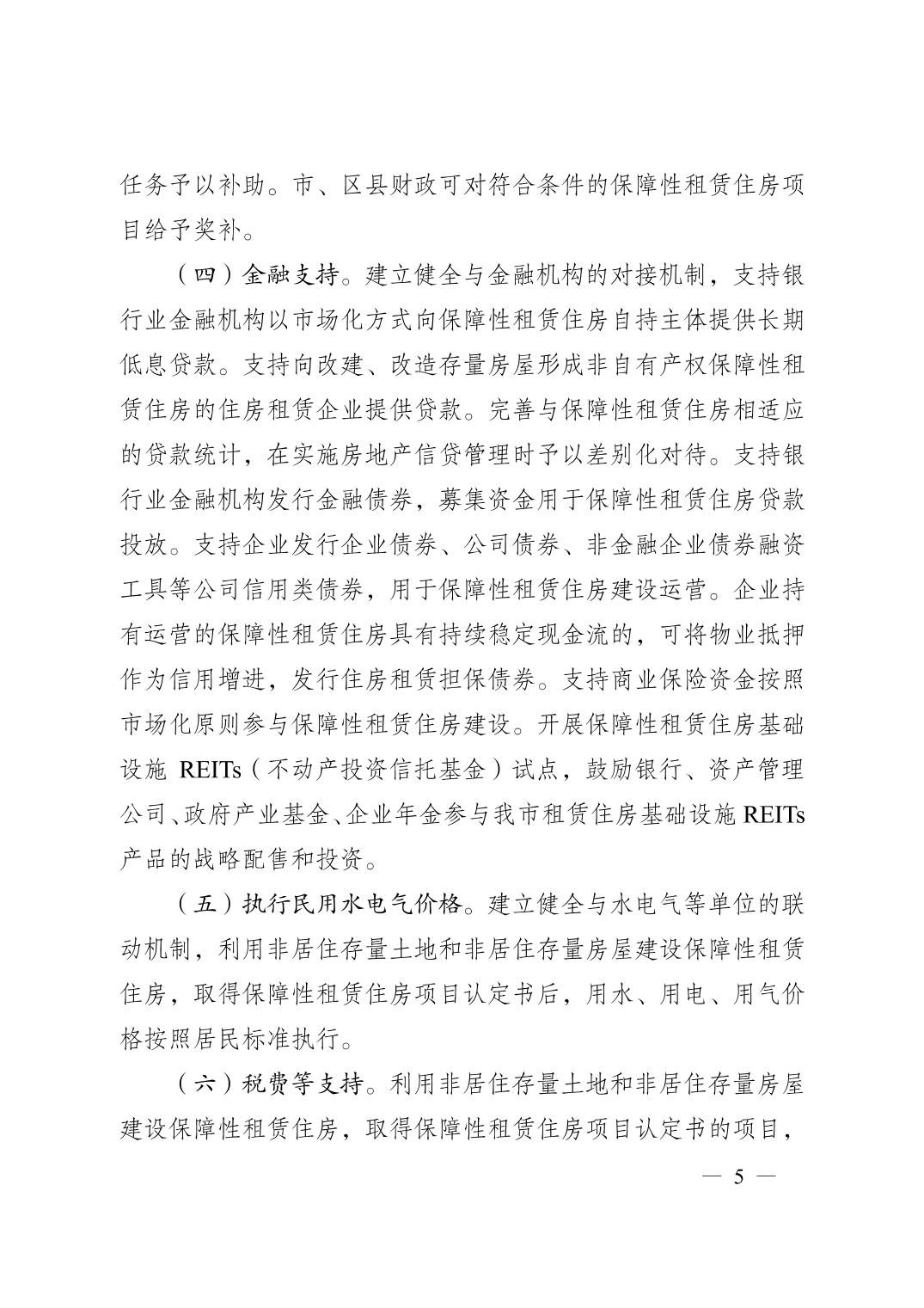 任务予以补助。市、区县财政可对符合条件的保障性租赁住房项目给予奖补。

（四）金融支持。建立健全与金融机构的对接机制，支持银行业金融机构以市场化方式向保障性租赁住房自持主体提供长期低息贷款。支持向改建、改造存量房屋形成非自有产权保障性租赁住房的住房租赁企业提供贷款。完善与保障性租赁住房相适应的贷款统计，在实施房地产信贷管理时予以差别化对待。支持银行业金融机构发行金融债券，募集资金用于保障性租赁住房贷款投放。支持企业发行企业债券、公司债券、非金融企业债券融资工具等公司信用类债券，用于保障性租赁住房建设运营。企业持有运营的保障性租赁住房具有持续稳定现金流的，可将物业抵押作为信用增进，发行住房租赁担保债券。支持商业保险资金按照市场化原则参与保障性租赁住房建设。开展保障性租赁住房基础设施REITs（不动产投资信托基金）试点，鼓励银行、资产管理公司、政府产业基金、企业年金参与我市租赁住房基础设施REITs产品的战略配售和投资。

（五）执行民用水电气价格。建立健全与水电气等单位的联动机制，利用非居住存量土地和非居住存量房屋建设保障性租赁住房，取得保障性租赁住房项目认定书后，用水、用电、用气价格按照居民标准执行。

（六）税费等支持。利用非居住存量土地和非居住存量房屋建设保障性租赁住房，取得保障性租赁住房项目认定书的项目，

— 5 —